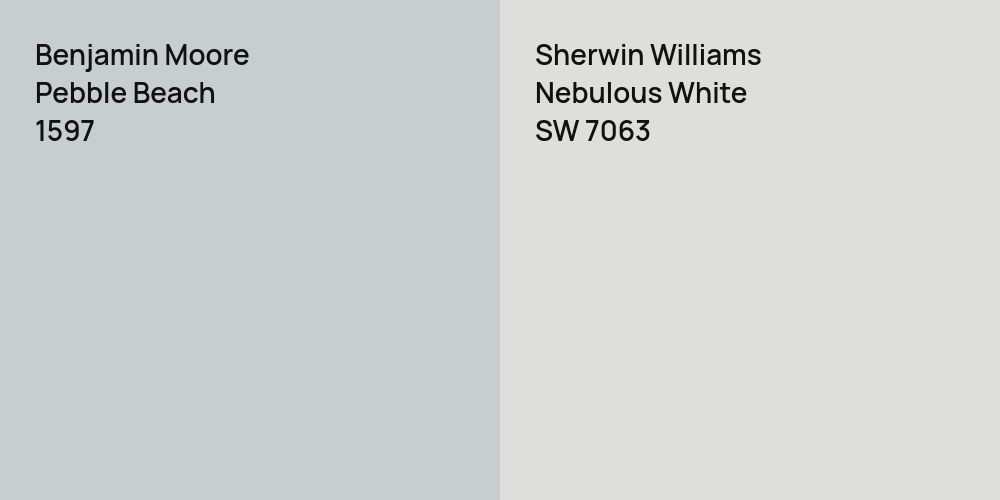 Benjamin Moore
Pebble Beach
1597

Sherwin Williams
Nebulous White
SW 7063